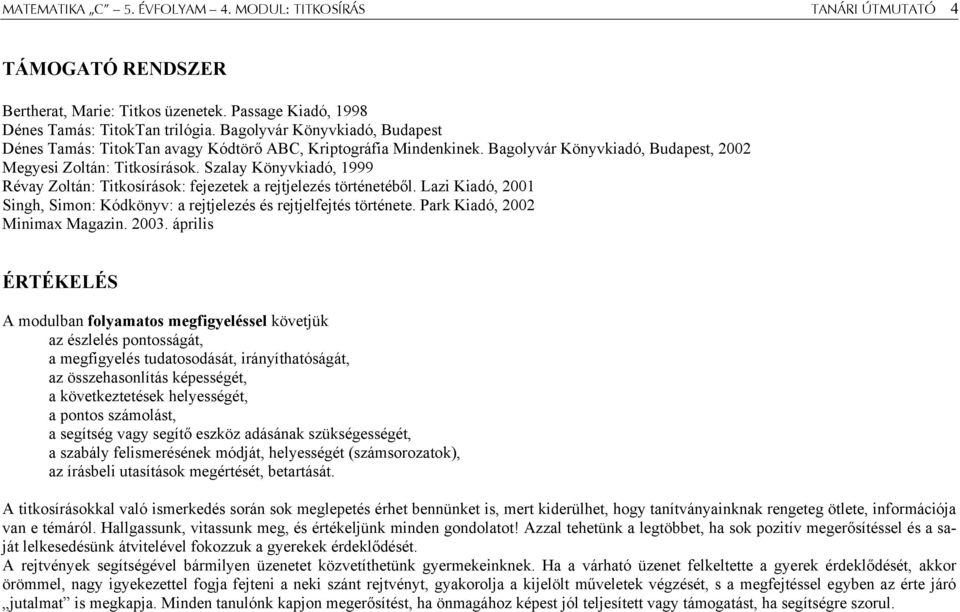 MATEMATIKA „C” – 5. ÉVFOLYAM – 4. MODUL: TITKOSÍRÁS TANÁRI ÚTMUTATÓ 4

TÁMOGATÓ RENDSZER

Bertherat, Marie: Titkos üzenetek. Passage Kiadó, 1998
Dénes Tamás: TitokTan trilógia. Bagolyvár Könyvkiadó, Budapest
Dénes Tamás: TitokTan avagy Kódtörő ABC, Kriptográfia Mindenkinek. Bagolyvár Könyvkiadó, Budapest, 2002
Megyesi Zoltán: Titkosírások. Szalay Könyvkiadó, 1999
Révay Zoltán: Titkosírások: fejezetek a rejtjelezés történetéből. Lazi Kiadó, 2001
Singh, Simon: Kódkönyv: a rejtjelezés és rejtjelfejtés története. Park Kiadó, 2002
Minimax Magazin. 2003. április

ÉRTÉKELÉS

A modulban folyamatos megfigyeléssel követjük
az észlelés pontosságát,
a megfigyelés tudatosodását, irányíthatóságát,
az összehasonlítás képességét,
a következtetések helyességét,
a pontos számolást,
a segítség vagy segítő eszköz adásának szükségességét,
a szabály felismerésének módját, helyességét (számsorozatok),
az írásbeli utasítások megértését, betartását.

A titkosírásokkal való ismerkedés során sok meglepetés érhet bennünket is, mert kiderülhet, hogy tanítványainknak rengeteg ötlete, információja van e témáról. Hallgassunk, vitassunk meg, és értékeljünk minden gondolatot! Azzal tehetünk a legtöbbet, ha sok pozitív megerősítéssel és a saját lelkesedésünk átvitelével fokozzuk a gyerekek érdeklődését.
A rejtvények segítségével bármilyen üzenetet közvetíthetünk gyermekeinknek. Ha a várható üzenet felkeltette a gyerek érdeklődését, akkor örömmel, nagy igyekezettel fogja fejteni a neki szánt rejtvényt, gyakorolja a kijelölt műveletek végzését, s a megfejtéssel egyben az érte járó „jutalmat” is megkapja. Minden tanulónk kapjon megerősítést, ha önmagához képest jól teljesített vagy támogatást, ha segítségre szorul.